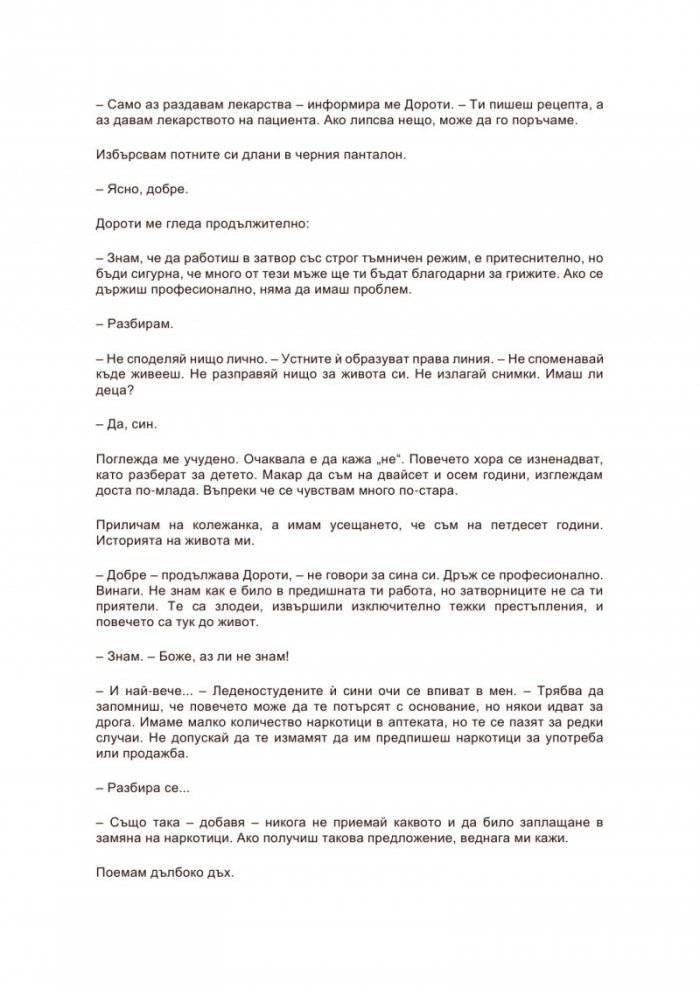 – Само аз раздавам лекарства – информира ме Дороти. – Ти пишеш рецепта, а аз давам лекарството на пациента. Ако липсва нещо, може да го поръчаме.

Избърсвам потните си длани в черния панталон.

– Ясно, добре.

Дороти ме гледа продължително:

– Знам, че да работиш в затвор със строг тъмничен режим, е притеснително, но бъди сигурна, че много от тези мъже ще ти бъдат благодарни за грижите. Ако се държиш професионално, няма да имаш проблем.

– Разбирам.

– Не споделяй нищо лично. – Устните ѝ образуват права линия. – Не споменавай къде живееш. Не разправяй нищо за живота си. Не излагай снимки. Имаш ли деца?

– Да, син.

Поглежда ме учудено. Очаквала е да кажа „не“. Повечето хора се изненадват, като разберат за детето. Макар да съм на двайсет и осем години, изглеждам доста по-млада. Въпреки че се чувствам много по-стара.

Приличам на колежанка, а имам усещането, че съм на петдесет години. Историята на живота ми.

– Добре – продължава Дороти, – не говори за сина си. Дръж се професионално. Винаги. Не знам как е било в предишната ти работа, но затворниците не са ти приятели. Те са злодеи, извършили изключително тежки престъпления, и повечето са тук до живот.

– Знам. – Боже, аз ли не знам!

– И най-вече... – Леденостудените ѝ сини очи се впиват в мен. – Трябва да запомниш, че повечето може да те потърсят с основание, но някои идват за дрога. Имаме малко количество наркотици в аптеката, но те се пазят за редки случаи. Не допускай да те измамят да им предпишеш наркотици за употреба или продажба.

– Разбира се...

– Също така – добавя – никога не приемай каквото и да било заплащане в замяна на наркотици. Ако получиш такова предложение, веднага ми кажи.

Поемам дълбоко дъх.